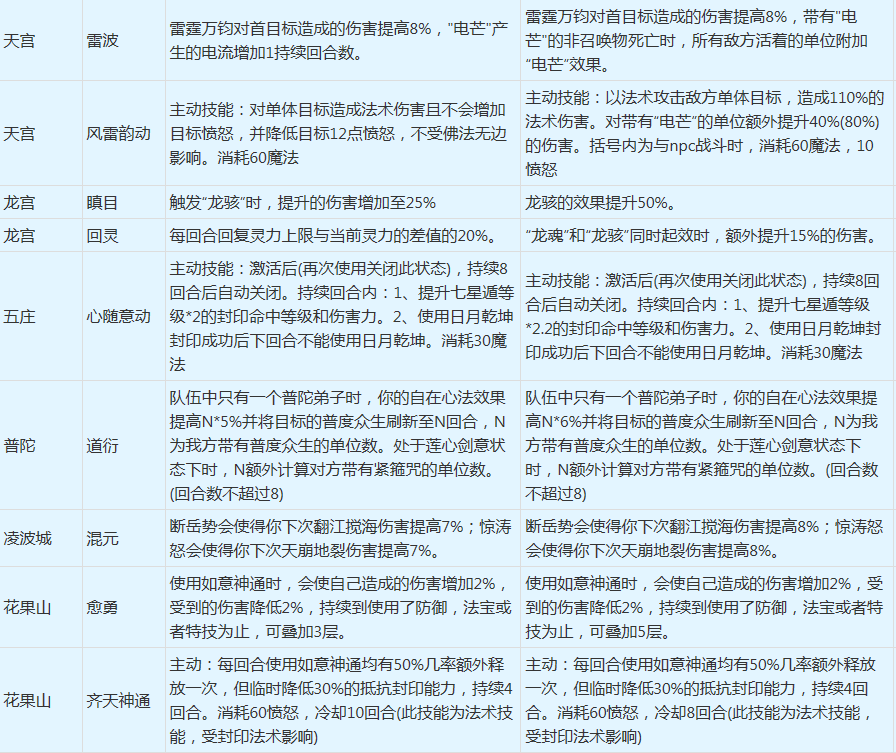 | 天宫 | 雷波 | 雷霆万钧对首目标造成的伤害提高8%，"电芒"产生的电流增加1持续回合数。 | 雷霆万钧对首目标造成的伤害提高8%，带有"电芒"的非召唤物死亡时，所有敌方活着的单位附加"电芒"效果。 |
|---|---|---|---|
| 天宫 | 风雷韵动 | 主动技能：对单体目标造成法术伤害且不会增加目标愤怒，并降低目标12点愤怒，不受佛法无边影响。消耗60魔法 | 主动技能：以法术攻击敌方单体目标，造成110%的法术伤害。对带有"电芒"的单位额外提升40%(80%)的伤害。括号内为与npc战斗时，消耗60魔法，10愤怒 |
| 龙宫 | 瞋目 | 触发"龙骇"时，提升的伤害增加至25% | 龙骇的效果提升50%。 |
| 龙宫 | 回灵 | 每回合回复灵力上限与当前灵力的差值的20%。 | "龙魂"和"龙骇"同时起效时，额外提升15%的伤害。 |
| 五庄 | 心随意动 | 主动技能：激活后(再次使用关闭此状态)，持续8回合后自动关闭。持续回合内：1、提升七星遁等级*2的封印命中等级和伤害力。2、使用日月乾坤封印成功后下回合不能使用日月乾坤。消耗30魔法 | 主动技能：激活后(再次使用关闭此状态)，持续8回合后自动关闭。持续回合内：1、提升七星遁等级*2.2的封印命中等级和伤害力。2、使用日月乾坤封印成功后下回合不能使用日月乾坤。消耗30魔法 |
| 普陀 | 道衍 | 队伍中只有一个普陀弟子时，你的自在心法效果提高N*5%并将目标的普度众生刷新至N回合，N为我方带有普度众生的单位数。处于莲心剑意状态下时，N额外计算对方带有紧箍咒的单位数。(回合数不超过8) | 队伍中只有一个普陀弟子时，你的自在心法效果提高N*6%并将目标的普度众生刷新至N回合，N为我方带有普度众生的单位数。处于莲心剑意状态下时，N额外计算对方带有紧箍咒的单位数。(回合数不超过8) |
| 凌波城 | 混元 | 断岳势会使得你下次翻江搅海伤害提高7%；惊涛怒会使得你下次天崩地裂伤害提高7%。 | 断岳势会使得你下次翻江搅海伤害提高8%；惊涛怒会使得你下次天崩地裂伤害提高8%。 |
| 花果山 | 愈勇 | 使用如意神通时，会使自己造成的伤害增加2%，受到的伤害降低2%，持续到使用了防御，法宝或者特技为止，可叠加3层。 | 使用如意神通时，会使自己造成的伤害增加2%，受到的伤害降低2%，持续到使用了防御，法宝或者特技为止，可叠加5层。 |
| 花果山 | 齐天神通 | 主动：每回合使用如意神通均有50%几率额外释放一次，但临时降低30%的抵抗封印能力，持续4回合。消耗60愤怒，冷却10回合(此技能为法术技能，受封印法术影响) | 主动：每回合使用如意神通均有50%几率额外释放一次，但临时降低30%的抵抗封印能力，持续4回合。消耗60愤怒，冷却8回合(此技能为法术技能，受封印法术影响) |